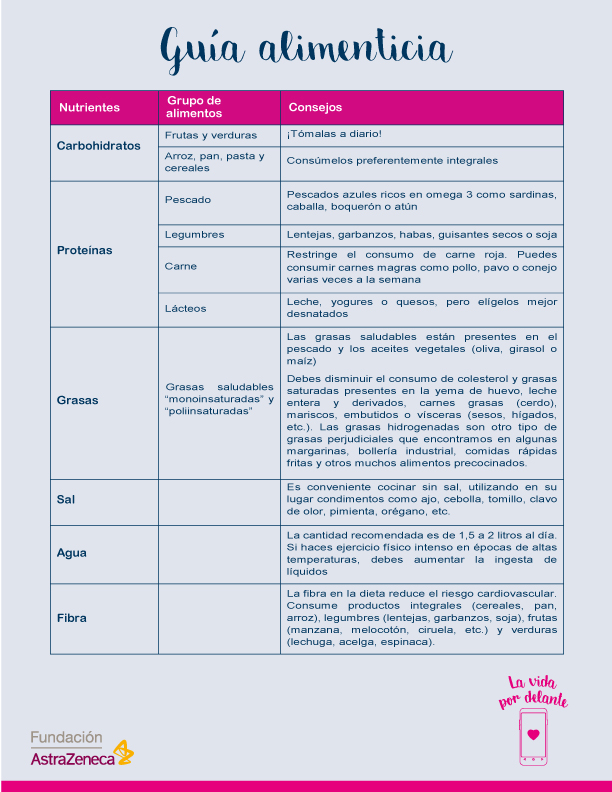 Guía alimenticia

| Nutrientes | Grupo de alimentos | Consejos |
|---|---|---|
| Carbohidratos | Frutas y verduras | ¡Tómalas a diario! |
| | Arroz, pan, pasta y cereales | Consúmelos preferentemente integrales |
| Proteínas | Pescado | Pescados azules ricos en omega 3 como sardinas, caballa, boquerón o atún |
| | Legumbres | Lentejas, garbanzos, habas, guisantes secos o soja |
| | Carne | Restringe el consumo de carne roja. Puedes consumir carnes magras como pollo, pavo o conejo varias veces a la semana |
| | Lácteos | Leche, yogures o quesos, pero elígelos mejor desnatados |
| Grasas | Grasas saludables "monoinsaturadas" y "poliinsaturadas" | Las grasas saludables están presentes en el pescado y los aceites vegetales (oliva, girasol o maíz) Debes disminuir el consumo de colesterol y grasas saturadas presentes en la yema de huevo, leche entera y derivados, carnes grasas (cerdo), mariscos, embutidos o vísceras (sesos, hígados, etc.). Las grasas hidrogenadas son otro tipo de grasas perjudiciales que encontramos en algunas margarinas, bollería industrial, comidas rápidas fritas y otros muchos alimentos precocinados. |
| Sal | | Es conveniente cocinar sin sal, utilizando en su lugar condimentos como ajo, cebolla, tomillo, clavo de olor, pimienta, orégano, etc. |
| Agua | | La cantidad recomendada es de 1,5 a 2 litros al día. Si haces ejercicio físico intenso en épocas de altas temperaturas, debes aumentar la ingesta de líquidos |
| Fibra | | La fibra en la dieta reduce el riesgo cardiovascular. Consume productos integrales (cereales, pan, arroz), legumbres (lentejas, garbanzos, soja), frutas (manzana, melocotón, ciruela, etc.) y verduras (lechuga, acelga, espinaca). |

La vida por delante

Fundación AstraZeneca